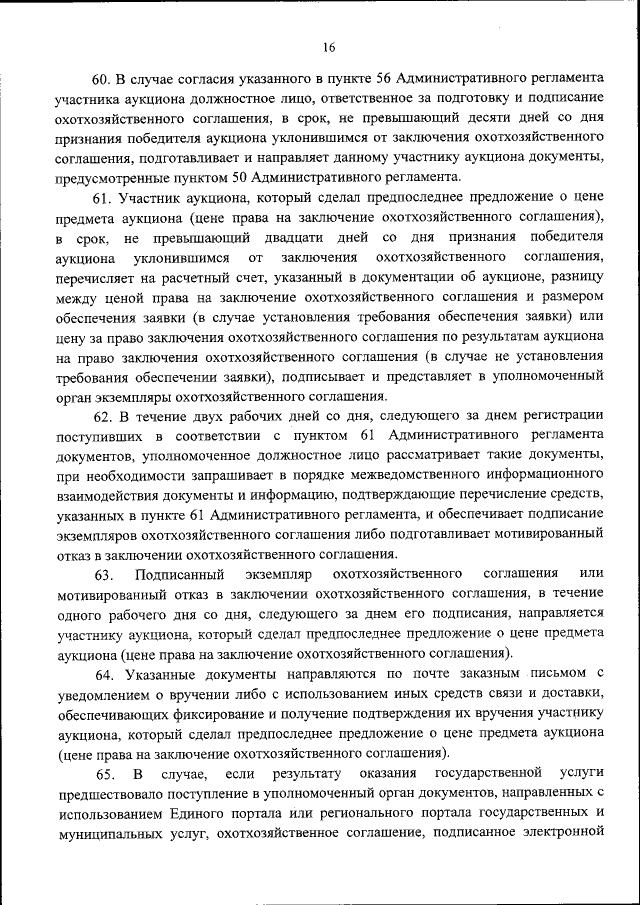 16

60. В случае согласия указанного в пункте 56 Административного регламента участника аукциона должностное лицо, ответственное за подготовку и подписание охотхозяйственного соглашения, в срок, не превышающий десяти дней со дня признания победителя аукциона уклонившимся от заключения охотхозяйственного соглашения, подготавливает и направляет данному участнику аукциона документы, предусмотренные пунктом 50 Административного регламента.

61. Участник аукциона, который сделал предпоследнее предложение о цене предмета аукциона (цене права на заключение охотхозяйственного соглашения), в срок, не превышающий двадцати дней со дня признания победителя аукциона уклонившимся от заключения охотхозяйственного соглашения, перечисляет на расчетный счет, указанный в документации об аукционе, разницу между ценой права на заключение охотхозяйственного соглашения и размером обеспечения заявки (в случае установления требования обеспечения заявки) или цену за право заключения охотхозяйственного соглашения по результатам аукциона на право заключения охотхозяйственного соглашения (в случае не установления требования обеспечении заявки), подписывает и представляет в уполномоченный орган экземпляры охотхозяйственного соглашения.

62. В течение двух рабочих дней со дня, следующего за днем регистрации поступивших в соответствии с пунктом 61 Административного регламента документов, уполномоченное должностное лицо рассматривает такие документы, при необходимости запрашивает в порядке межведомственного информационного взаимодействия документы и информацию, подтверждающие перечисление средств, указанных в пункте 61 Административного регламента, и обеспечивает подписание экземпляров охотхозяйственного соглашения либо подготавливает мотивированный отказ в заключении охотхозяйственного соглашения.

63. Подписанный экземпляр охотхозяйственного соглашения или мотивированный отказ в заключении охотхозяйственного соглашения, в течение одного рабочего дня со дня, следующего за днем его подписания, направляется участнику аукциона, который сделал предпоследнее предложение о цене предмета аукциона (цене права на заключение охотхозяйственного соглашения).

64. Указанные документы направляются по почте заказным письмом с уведомлением о вручении либо с использованием иных средств связи и доставки, обеспечивающих фиксирование и получение подтверждения их вручения участнику аукциона, который сделал предпоследнее предложение о цене предмета аукциона (цене права на заключение охотхозяйственного соглашения).

65. В случае, если результату оказания государственной услуги предшествовало поступление в уполномоченный орган документов, направленных с использованием Единого портала или регионального портала государственных и муниципальных услуг, охотхозяйственное соглашение, подписанное электронной